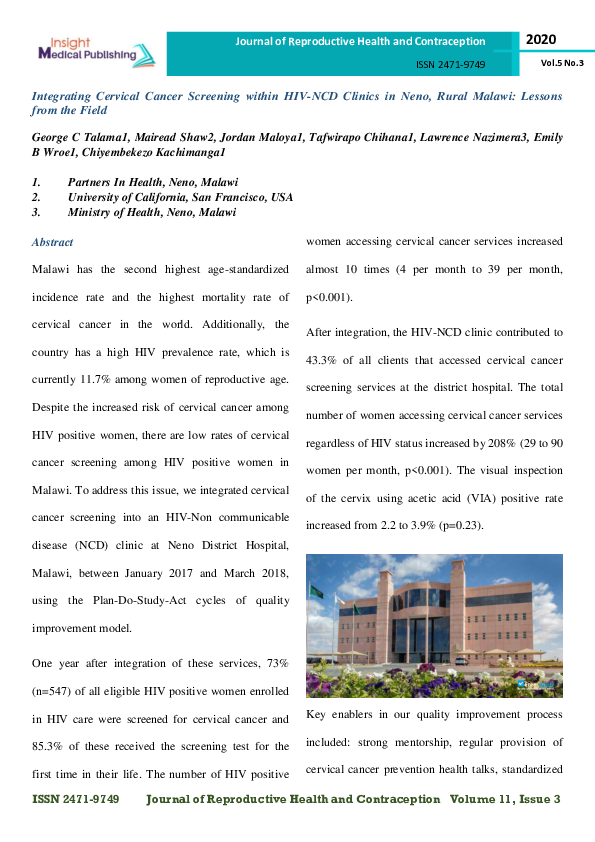 Insight Medical Publishing

Journal of Reproductive Health and Contraception

ISSN 2471-9749

2020

Vol.5 No.3

Integrating Cervical Cancer Screening within HIV-NCD Clinics in Neno, Rural Malawi: Lessons from the Field

George C Talama1, Mairead Shaw2, Jordan Maloya1, Tafwirapo Chihana1, Lawrence Nazimera3, Emily B Wroe1, Chiyembekezo Kachimanga1

1. Partners In Health, Neno, Malawi
2. University of California, San Francisco, USA
3. Ministry of Health, Neno, Malawi

Abstract

Malawi has the second highest age-standardized incidence rate and the highest mortality rate of cervical cancer in the world. Additionally, the country has a high HIV prevalence rate, which is currently 11.7% among women of reproductive age. Despite the increased risk of cervical cancer among HIV positive women, there are low rates of cervical cancer screening among HIV positive women in Malawi. To address this issue, we integrated cervical cancer screening into an HIV-Non communicable disease (NCD) clinic at Neno District Hospital, Malawi, between January 2017 and March 2018, using the Plan-Do-Study-Act cycles of quality improvement model.

One year after integration of these services, 73% (n=547) of all eligible HIV positive women enrolled in HIV care were screened for cervical cancer and 85.3% of these received the screening test for the first time in their life. The number of HIV positive women accessing cervical cancer services increased almost 10 times (4 per month to 39 per month, p<0.001).

After integration, the HIV-NCD clinic contributed to 43.3% of all clients that accessed cervical cancer screening services at the district hospital. The total number of women accessing cervical cancer services regardless of HIV status increased by 208% (29 to 90 women per month, p<0.001). The visual inspection of the cervix using acetic acid (VIA) positive rate increased from 2.2 to 3.9% (p=0.23).

Key enablers in our quality improvement process included: strong mentorship, regular provision of cervical cancer prevention health talks, standardized

ISSN 2471-9749 Journal of Reproductive Health and Contraception Volume 11, Issue 3